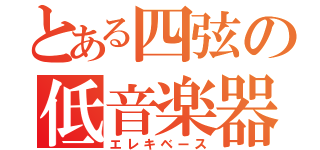 とある四弦の
低音楽器
エレキベース